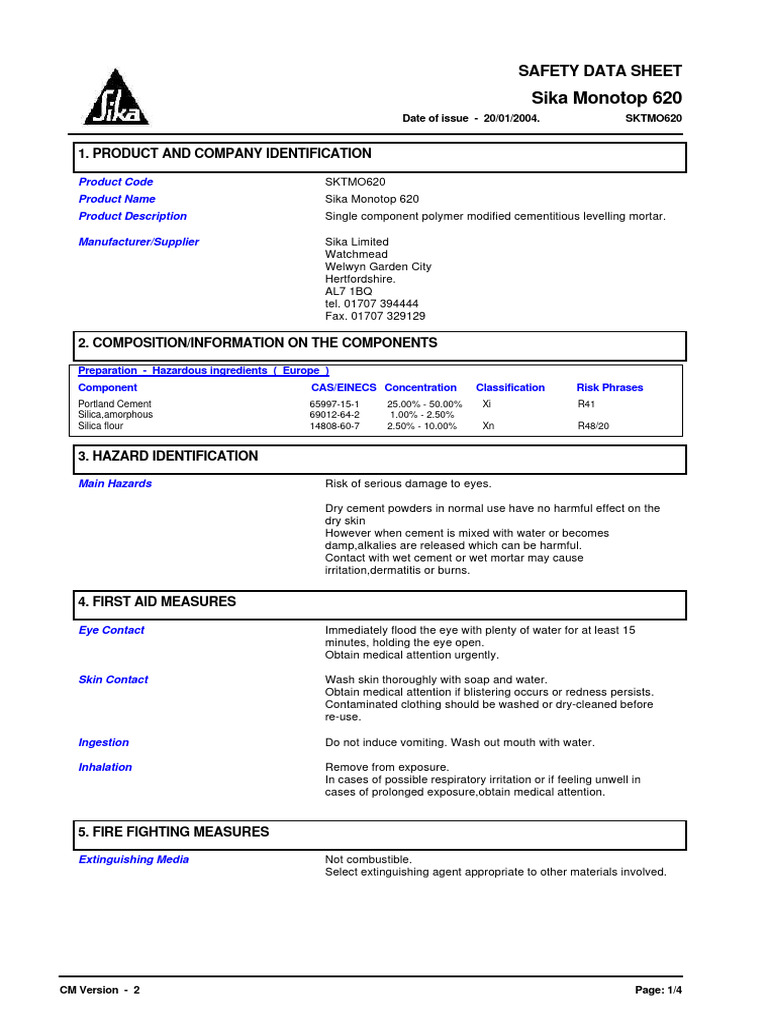 Sika

SAFETY DATA SHEET

Sika Monotop 620

Date of issue - 20/01/2004. SKTMO620

1. PRODUCT AND COMPANY IDENTIFICATION

Product Code SKTMO620
Product Name Sika Monotop 620
Product Description Single component polymer modified cementitious levelling mortar.

Manufacturer/Supplier Sika Limited
Watchmead
Welwyn Garden City
Hertfordshire.
AL7 1BQ
tel. 01707 394444
Fax. 01707 329129

2. COMPOSITION/INFORMATION ON THE COMPONENTS

Preparation - Hazardous ingredients ( Europe )

| Component | CAS/EINECS | Concentration | Classification | Risk Phrases |
|---|---|---|---|---|
| Portland Cement | 65997-15-1 | 25.00% - 50.00% | Xi | R41 |
| Silica,amorphous | 69012-64-2 | 1.00% - 2.50% | | |
| Silica flour | 14808-60-7 | 2.50% - 10.00% | Xn | R48/20 |

3. HAZARD IDENTIFICATION

Main Hazards Risk of serious damage to eyes.

Dry cement powders in normal use have no harmful effect on the dry skin
However when cement is mixed with water or becomes damp,alkalies are released which can be harmful.
Contact with wet cement or wet mortar may cause irritation,dermatitis or burns.

4. FIRST AID MEASURES

Eye Contact Immediately flood the eye with plenty of water for at least 15 minutes, holding the eye open.
Obtain medical attention urgently.

Skin Contact Wash skin thoroughly with soap and water.
Obtain medical attention if blistering occurs or redness persists.
Contaminated clothing should be washed or dry-cleaned before re-use.

Ingestion Do not induce vomiting. Wash out mouth with water.

Inhalation Remove from exposure.
In cases of possible respiratory irritation or if feeling unwell in cases of prolonged exposure,obtain medical attention.

5. FIRE FIGHTING MEASURES

Extinguishing Media Not combustible.
Select extinguishing agent appropriate to other materials involved.

CM Version - 2 Page: 1/4